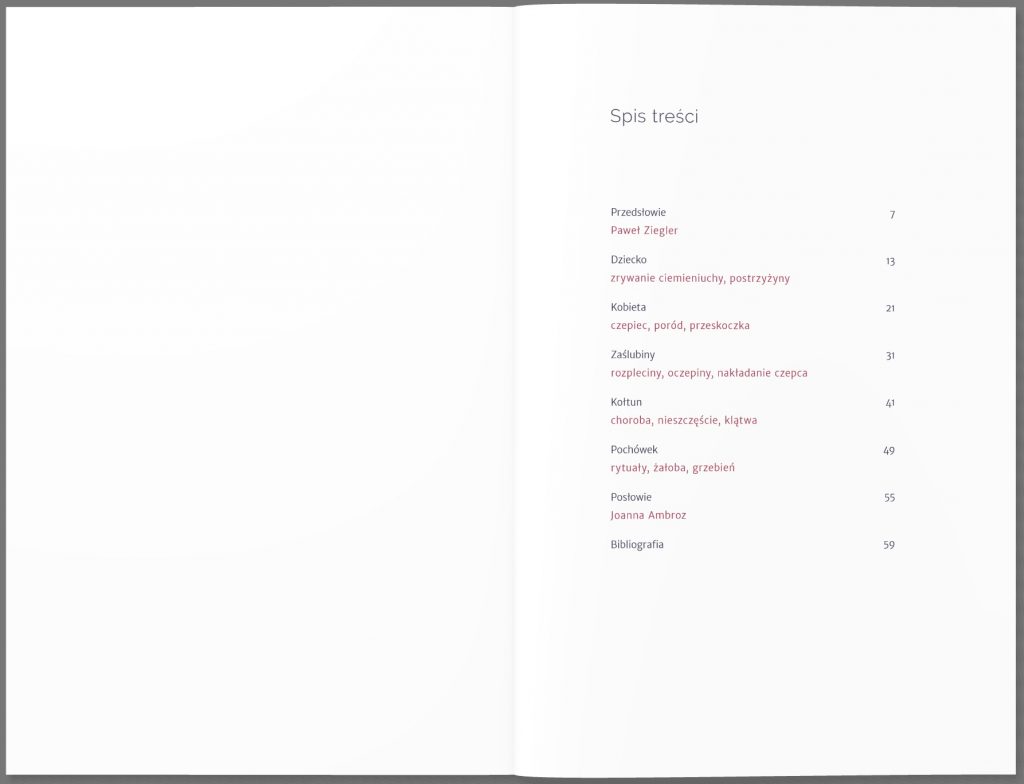 Spis treści

Przedsłowie 7
Paweł Ziegler

Dziecko 13
zrywanie ciemieniuchy, postrzyżyny

Kobieta 21
czepiec, poród, przeskoczka

Zaślubiny 31
rozpleciny, oczepiny, nakładanie czepca

Kołtun 41
choroba, nieszczęście, klątwa

Pochówek 49
rytuały, żałoba, grzebień

Posłowie 55
Joanna Ambroz

Bibliografia 59